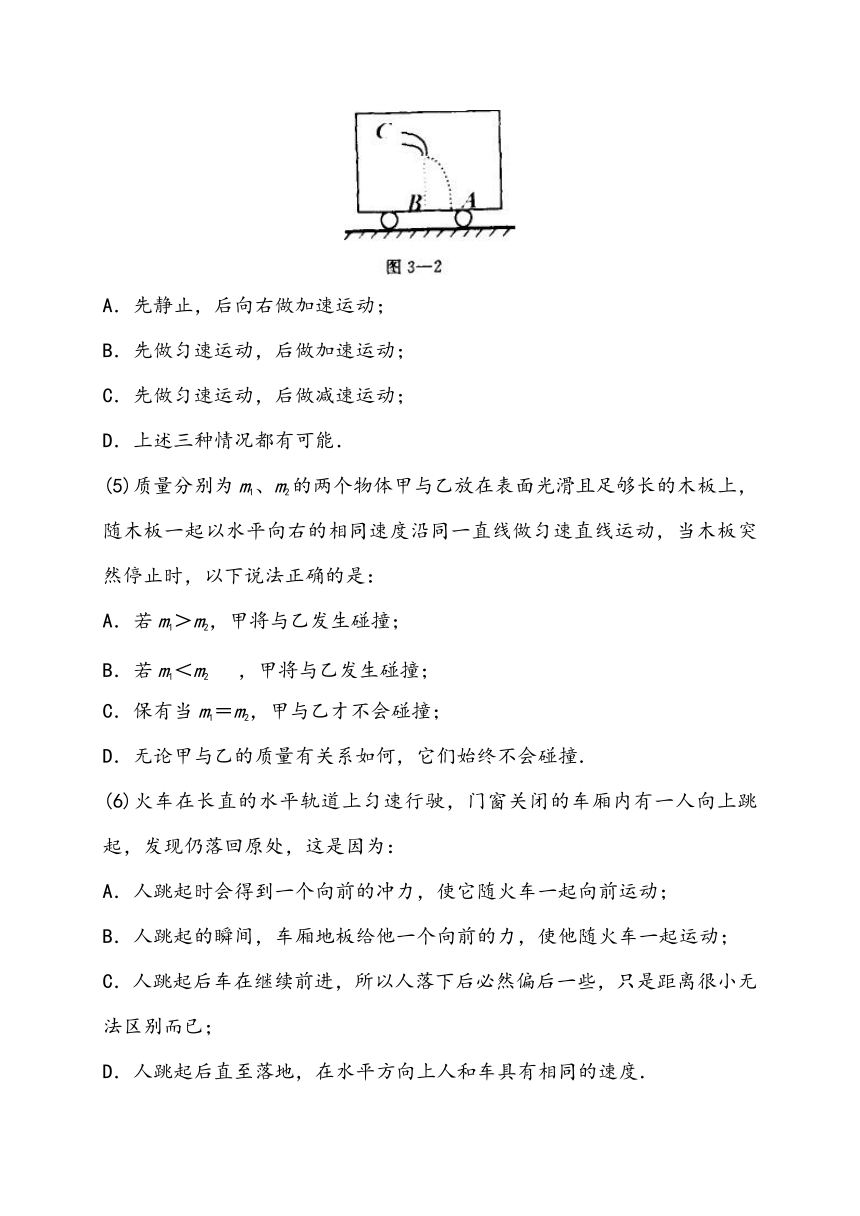 C

B A

图 3—2

A．先静止，后向右做加速运动；

B．先做匀速运动，后做加速运动；

C．先做匀速运动，后做减速运动；

D．上述三种情况都有可能．

(5)质量分别为 $m_1$、$m_2$ 的两个物体甲与乙放在表面光滑且足够长的木板上，随木板一起以水平向右的相同速度沿同一直线做匀速直线运动，当木板突然停止时，以下说法正确的是：

A．若 $m_1>m_2$，甲将与乙发生碰撞；

B．若 $m_1<m_2$ ，甲将与乙发生碰撞；

C．保有当 $m_1=m_2$，甲与乙才不会碰撞；

D．无论甲与乙的质量有关系如何，它们始终不会碰撞．

(6)火车在长直的水平轨道上匀速行驶，门窗关闭的车厢内有一人向上跳起，发现仍落回原处，这是因为：

A．人跳起时会得到一个向前的冲力，使它随火车一起向前运动；

B．人跳起的瞬间，车厢地板给他一个向前的力，使他随火车一起运动；

C．人跳起后车在继续前进，所以人落下后必然偏后一些，只是距离很小无法区别而已；

D．人跳起后直至落地，在水平方向上人和车具有相同的速度．